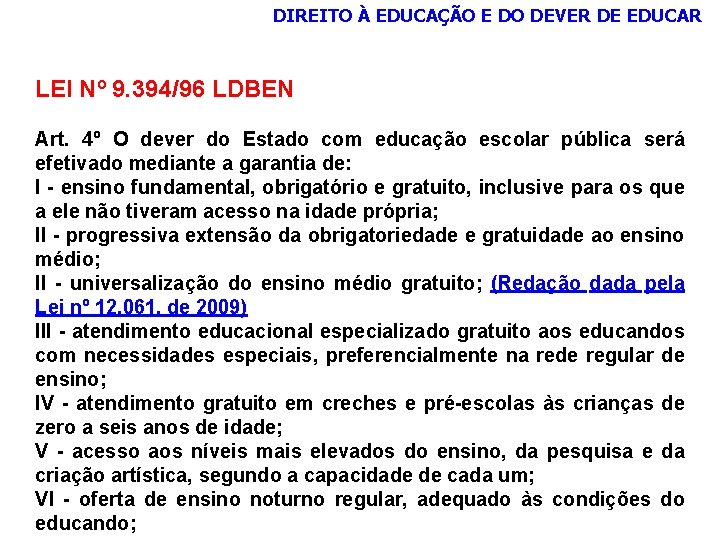 DIREITO À EDUCAÇÃO E DO DEVER DE EDUCAR

LEI Nº 9.394/96 LDBEN

Art. 4º O dever do Estado com educação escolar pública será efetivado mediante a garantia de:
I - ensino fundamental, obrigatório e gratuito, inclusive para os que a ele não tiveram acesso na idade própria;
II - progressiva extensão da obrigatoriedade e gratuidade ao ensino médio;
II - universalização do ensino médio gratuito; (Redação dada pela Lei nº 12.061, de 2009)
III - atendimento educacional especializado gratuito aos educandos com necessidades especiais, preferencialmente na rede regular de ensino;
IV - atendimento gratuito em creches e pré-escolas às crianças de zero a seis anos de idade;
V - acesso aos níveis mais elevados do ensino, da pesquisa e da criação artística, segundo a capacidade de cada um;
VI - oferta de ensino noturno regular, adequado às condições do educando;